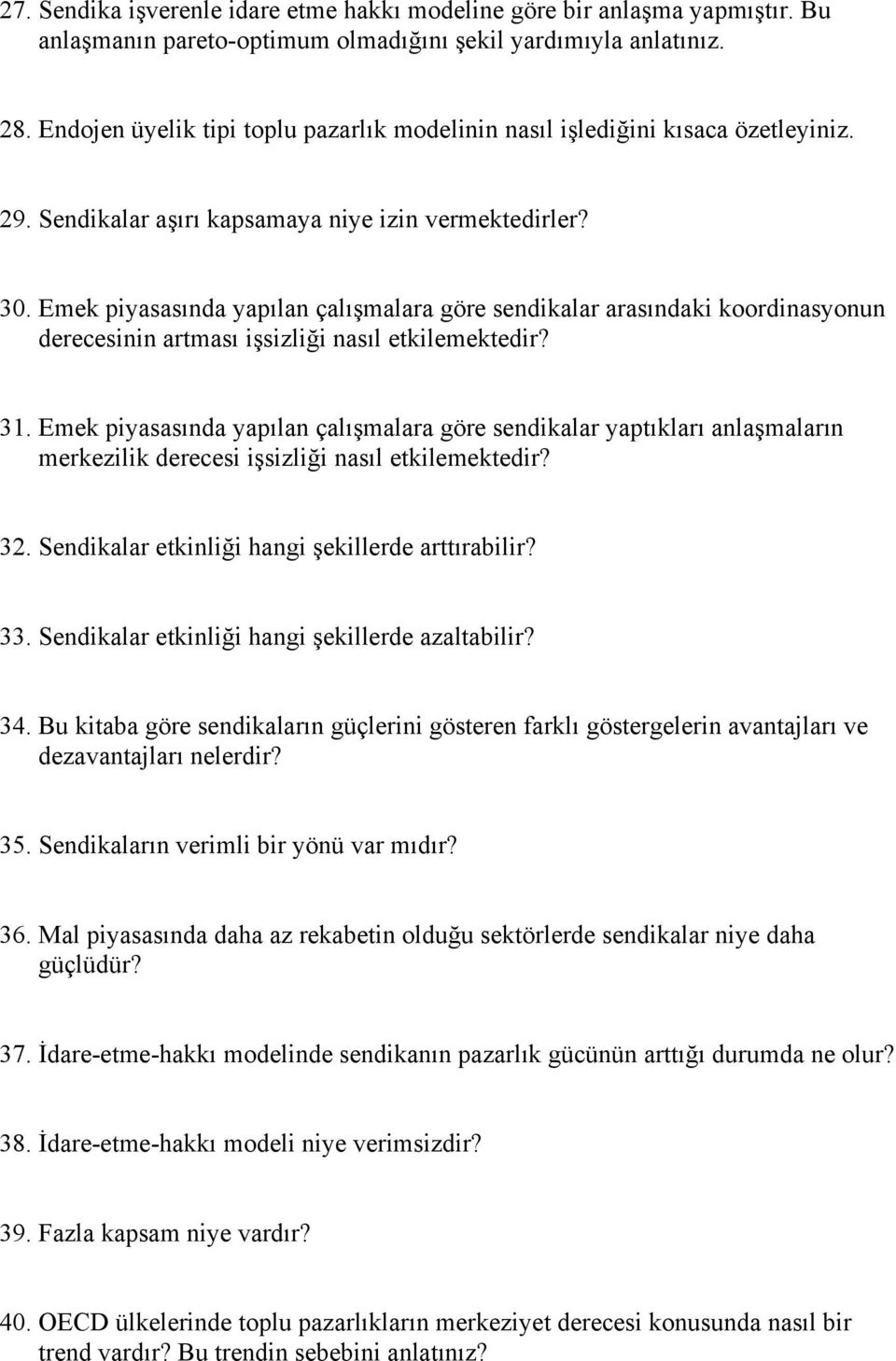 27. Sendika işverenle idare etme hakkı modeline göre bir anlaşma yapmıştır. Bu anlaşmanın pareto-optimum olmadığını şekil yardımıyla anlatınız.

28. Endojen üyelik tipi toplu pazarlık modelinin nasıl işlediğini kısaca özetleyiniz.

29. Sendikalar aşırı kapsamaya niye izin vermektedirler?

30. Emek piyasasında yapılan çalışmalara göre sendikalar arasındaki koordinasyonun derecesinin artması işsizliği nasıl etkilemektedir?

31. Emek piyasasında yapılan çalışmalara göre sendikalar yaptıkları anlaşmaların merkezilik derecesi işsizliği nasıl etkilemektedir?

32. Sendikalar etkinliği hangi şekillerde arttırabilir?

33. Sendikalar etkinliği hangi şekillerde azaltabilir?

34. Bu kitaba göre sendikaların güçlerini gösteren farklı göstergelerin avantajları ve dezavantajları nelerdir?

35. Sendikaların verimli bir yönü var mıdır?

36. Mal piyasasında daha az rekabetin olduğu sektörlerde sendikalar niye daha güçlüdür?

37. İdare-etme-hakkı modelinde sendikanın pazarlık gücünün arttığı durumda ne olur?

38. İdare-etme-hakkı modeli niye verimsizdir?

39. Fazla kapsam niye vardır?

40. OECD ülkelerinde toplu pazarlıkların merkeziyet derecesi konusunda nasıl bir trend vardır? Bu trendin sebebini anlatınız?